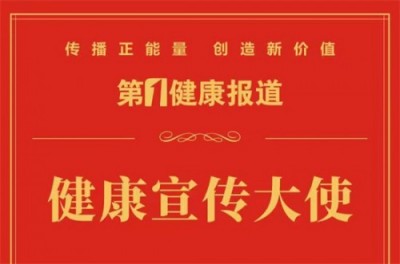 传播正能量 创造新价值

第1健康报道

健康宣传大使